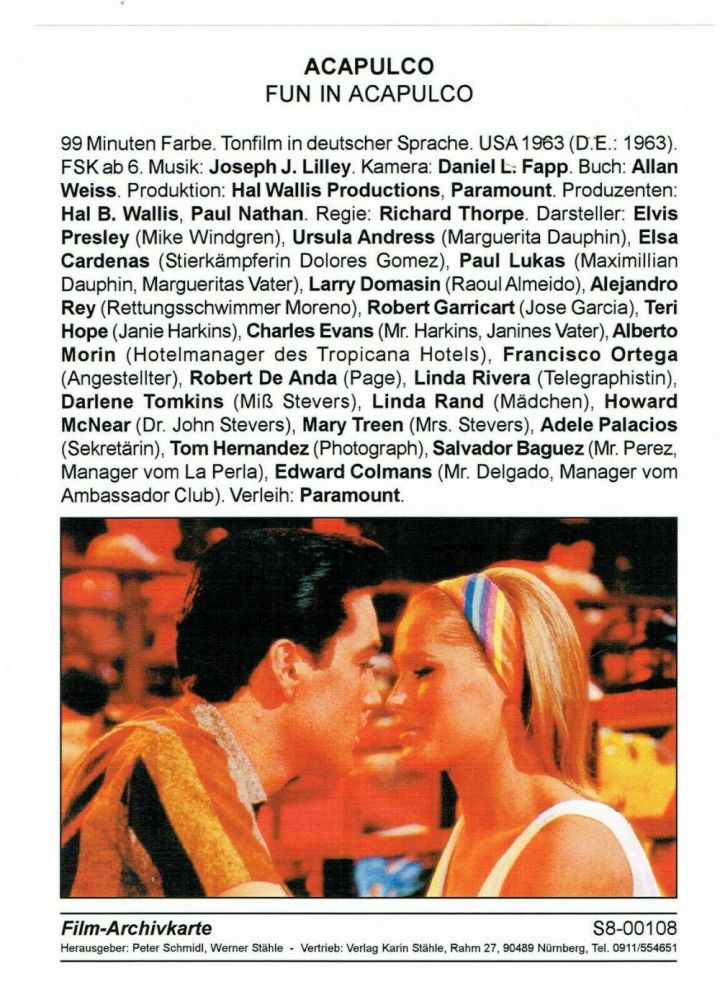 ACAPULCO
FUN IN ACAPULCO

99 Minuten Farbe. Tonfilm in deutscher Sprache. USA 1963 (D.E.: 1963). FSK ab 6. Musik: Joseph J. Lilley. Kamera: Daniel L. Fapp. Buch: Allan Weiss. Produktion: Hal Wallis Productions, Paramount. Produzenten: Hal B. Wallis, Paul Nathan. Regie: Richard Thorpe. Darsteller: Elvis Presley (Mike Windgren), Ursula Andress (Marguerita Dauphin), Elsa Cardenas (Stierkämpferin Dolores Gomez), Paul Lukas (Maximillian Dauphin, Margueritas Vater), Larry Domasin (Raoul Almeido), Alejandro Rey (Rettungsschwimmer Moreno), Robert Garricart (Jose Garcia), Teri Hope (Janie Harkins), Charles Evans (Mr. Harkins, Janines Vater), Alberto Morin (Hotelmanager des Tropicana Hotels), Francisco Ortega (Angestellter), Robert De Anda (Page), Linda Rivera (Telegraphistin), Darlene Tomkins (Miß Stevers), Linda Rand (Mädchen), Howard McNear (Dr. John Stevers), Mary Treen (Mrs. Stevers), Adele Palacios (Sekretärin), Tom Hernandez (Photograph), Salvador Baguez (Mr. Perez, Manager vom La Perla), Edward Colmans (Mr. Delgado, Manager vom Ambassador Club). Verleih: Paramount.

Film-Archivkarte
S8-00108
Herausgeber: Peter Schmidl, Werner Stähle - Vertrieb: Verlag Karin Stähle, Rahm 27, 90489 Nürnberg, Tel. 0911/554651